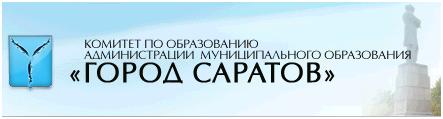 КОМИТЕТ ПО ОБРАЗОВАНИЮ
АДМИНИСТРАЦИИ МУНИЦИПАЛЬНОГО ОБРАЗОВАНИЯ
«ГОРОД САРАТОВ»